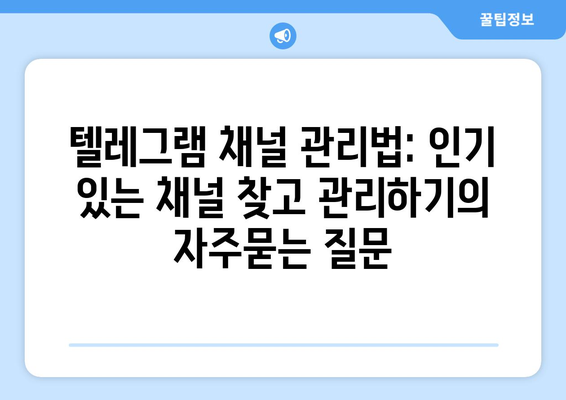 꿀팁정보

텔레그램 채널 관리법: 인기 있는 채널 찾고 관리하기의 자주묻는 질문